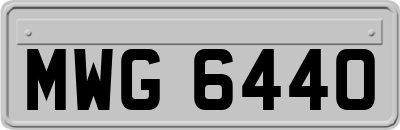 MWG 6440